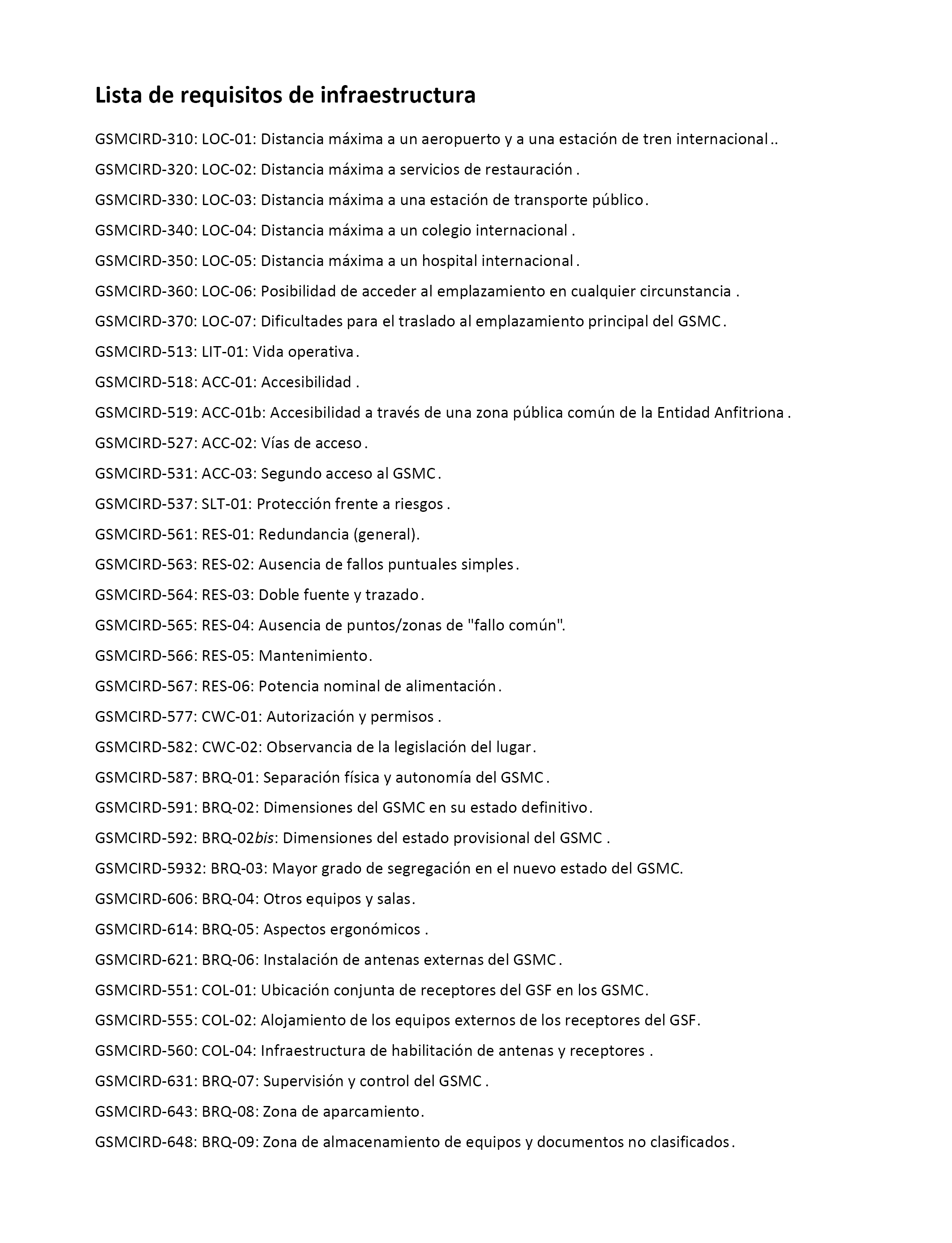 Lista de requisitos de infraestructura

GSMCIRD-310: LOC-01: Distancia máxima a un aeropuerto y a una estación de tren internacional..

GSMCIRD-320: LOC-02: Distancia máxima a servicios de restauración .

GSMCIRD-330: LOC-03: Distancia máxima a una estación de transporte público.

GSMCIRD-340: LOC-04: Distancia máxima a un colegio internacional .

GSMCIRD-350: LOC-05: Distancia máxima a un hospital internacional.

GSMCIRD-360: LOC-06: Posibilidad de acceder al emplazamiento en cualquier circunstancia .

GSMCIRD-370: LOC-07: Dificultades para el traslado al emplazamiento principal del GSMC.

GSMCIRD-513: LIT-01: Vida operativa.

GSMCIRD-518: ACC-01: Accesibilidad .

GSMCIRD-519: ACC-01b: Accesibilidad a través de una zona pública común de la Entidad Anfitriona .

GSMCIRD-527: ACC-02: Vías de acceso.

GSMCIRD-531: ACC-03: Segundo acceso al GSMC.

GSMCIRD-537: SLT-01: Protección frente a riesgos .

GSMCIRD-561: RES-01: Redundancia (general).

GSMCIRD-563: RES-02: Ausencia de fallos puntuales simples.

GSMCIRD-564: RES-03: Doble fuente y trazado.

GSMCIRD-565: RES-04: Ausencia de puntos/zonas de "fallo común".

GSMCIRD-566: RES-05: Mantenimiento.

GSMCIRD-567: RES-06: Potencia nominal de alimentación.

GSMCIRD-577: CWC-01: Autorización y permisos .

GSMCIRD-582: CWC-02: Observancia de la legislación del lugar.

GSMCIRD-587: BRQ-01: Separación física y autonomía del GSMC.

GSMCIRD-591: BRQ-02: Dimensiones del GSMC en su estado definitivo.

GSMCIRD-592: BRQ-02bis: Dimensiones del estado provisional del GSMC .

GSMCIRD-5932: BRQ-03: Mayor grado de segregación en el nuevo estado del GSMC.

GSMCIRD-606: BRQ-04: Otros equipos y salas.

GSMCIRD-614: BRQ-05: Aspectos ergonómicos .

GSMCIRD-621: BRQ-06: Instalación de antenas externas del GSMC.

GSMCIRD-551: COL-01: Ubicación conjunta de receptores del GSF en los GSMC.

GSMCIRD-555: COL-02: Alojamiento de los equipos externos de los receptores del GSF.

GSMCIRD-560: COL-04: Infraestructura de habilitación de antenas y receptores .

GSMCIRD-631: BRQ-07: Supervisión y control del GSMC .

GSMCIRD-643: BRQ-08: Zona de aparcamiento.

GSMCIRD-648: BRQ-09: Zona de almacenamiento de equipos y documentos no clasificados.